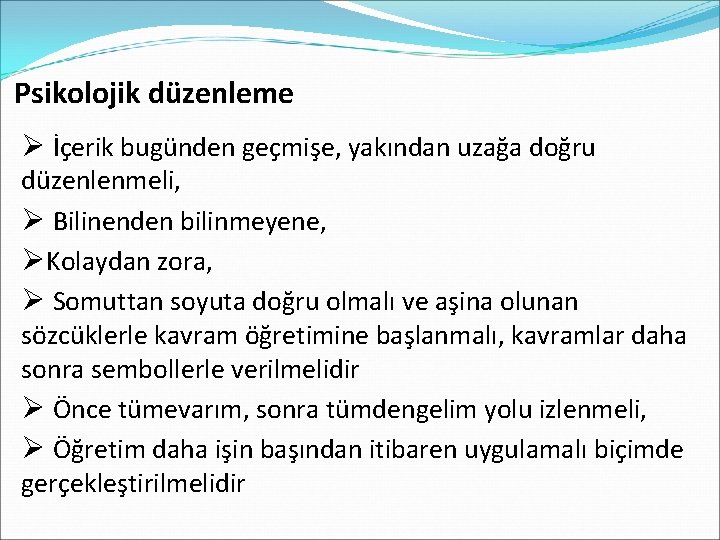 Psikolojik düzenleme

➢ İçerik bugünden geçmişe, yakından uzağa doğru düzenlenmeli,

➢ Bilinenden bilinmeyene,

➢Kolaydan zora,

➢ Somuttan soyuta doğru olmalı ve aşina olunan sözcüklerle kavram öğretimine başlanmalı, kavramlar daha sonra sembollerle verilmelidir

➢ Önce tümevarım, sonra tümdengelim yolu izlenmeli,

➢ Öğretim daha işin başından itibaren uygulamalı biçimde gerçekleştirilmelidir